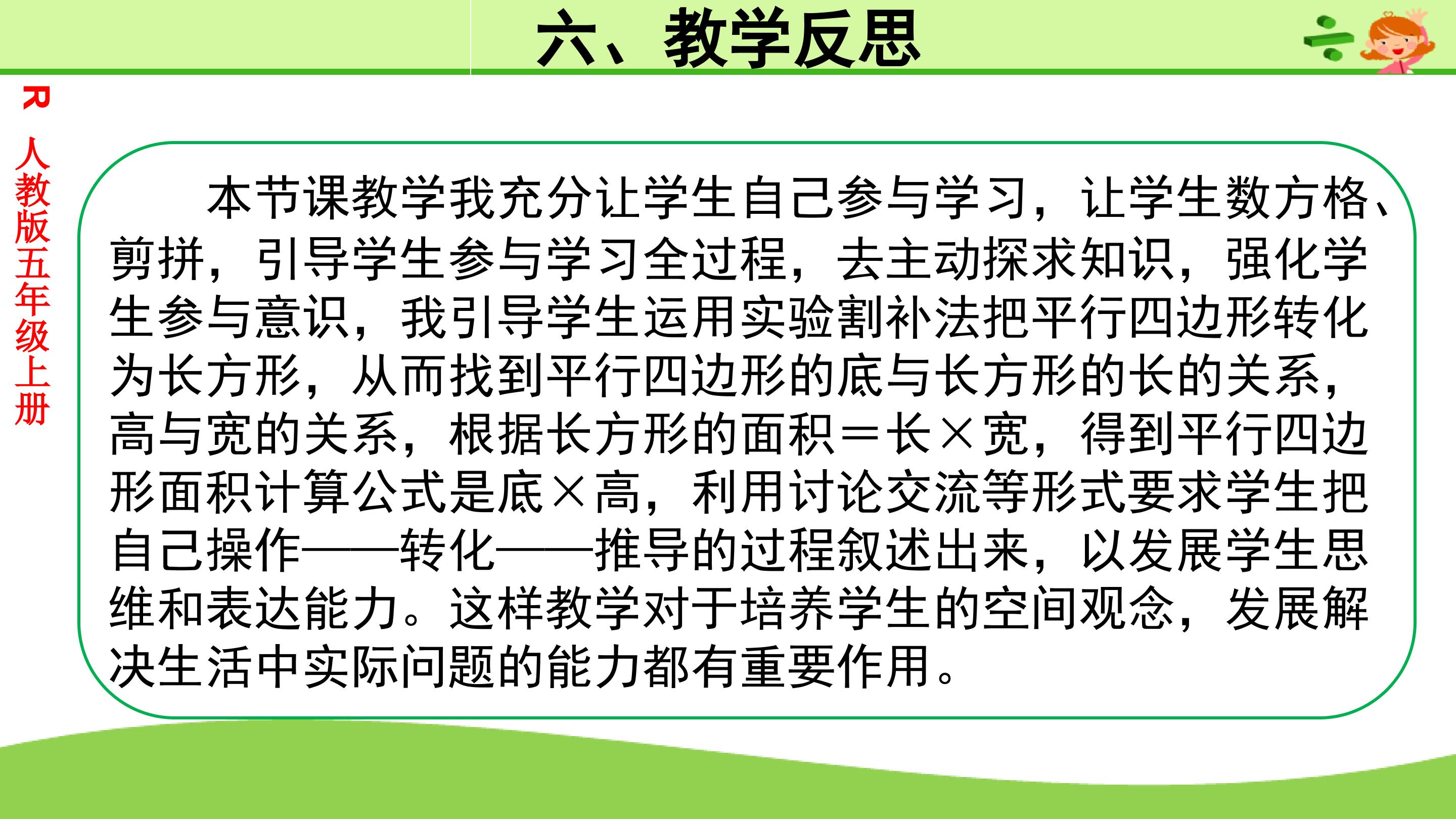 六、教学反思

R
人教版五年级上册

本节课教学我充分让学生自己参与学习，让学生数方格、剪拼，引导学生参与学习全过程，去主动探求知识，强化学生参与意识，我引导学生运用实验割补法把平行四边形转化为长方形，从而找到平行四边形的底与长方形的长的关系，高与宽的关系，根据长方形的面积＝长×宽，得到平行四边形面积计算公式是底×高，利用讨论交流等形式要求学生把自己操作——转化——推导的过程叙述出来，以发展学生思维和表达能力。这样教学对于培养学生的空间观念，发展解决生活中实际问题的能力都有重要作用。